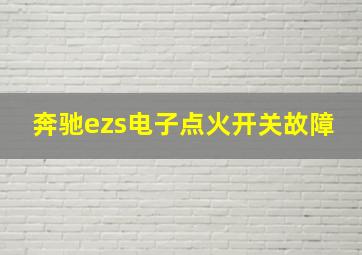 奔驰ezs电子点火开关故障